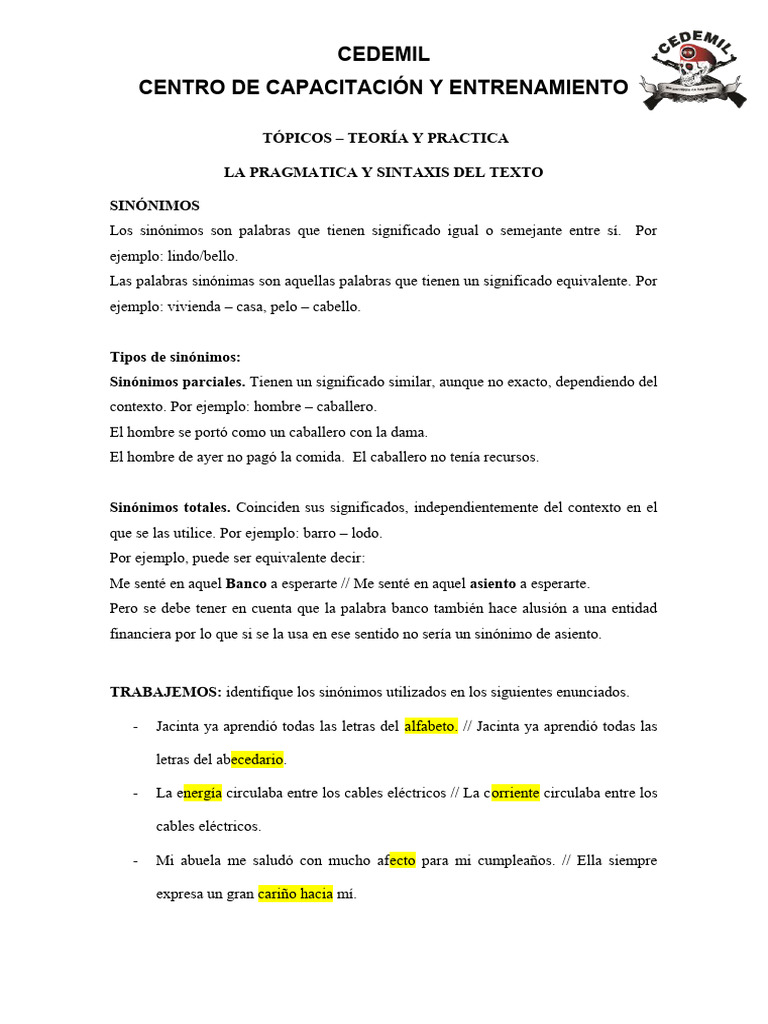 CEDEMIL
CENTRO DE CAPACITACIÓN Y ENTRENAMIENTO

CEDEMIL

TÓPICOS – TEORÍA Y PRACTICA

LA PRAGMATICA Y SINTAXIS DEL TEXTO

SINÓNIMOS
Los sinónimos son palabras que tienen significado igual o semejante entre sí. Por ejemplo: lindo/bello.
Las palabras sinónimas son aquellas palabras que tienen un significado equivalente. Por ejemplo: vivienda – casa, pelo – cabello.

Tipos de sinónimos:
Sinónimos parciales. Tienen un significado similar, aunque no exacto, dependiendo del contexto. Por ejemplo: hombre – caballero.
El hombre se portó como un caballero con la dama.
El hombre de ayer no pagó la comida. El caballero no tenía recursos.

Sinónimos totales. Coinciden sus significados, independientemente del contexto en el que se las utilice. Por ejemplo: barro – lodo.
Por ejemplo, puede ser equivalente decir:
Me senté en aquel Banco a esperarte // Me senté en aquel asiento a esperarte.
Pero se debe tener en cuenta que la palabra banco también hace alusión a una entidad financiera por lo que si se la usa en ese sentido no sería un sinónimo de asiento.

TRABAJEMOS: identifique los sinónimos utilizados en los siguientes enunciados.

- Jacinta ya aprendió todas las letras del alfabeto. // Jacinta ya aprendió todas las letras del abecedario.
- La energía circulaba entre los cables eléctricos // La corriente circulaba entre los cables eléctricos.
- Mi abuela me saludó con mucho afecto para mi cumpleaños. // Ella siempre expresa un gran cariño hacia mí.